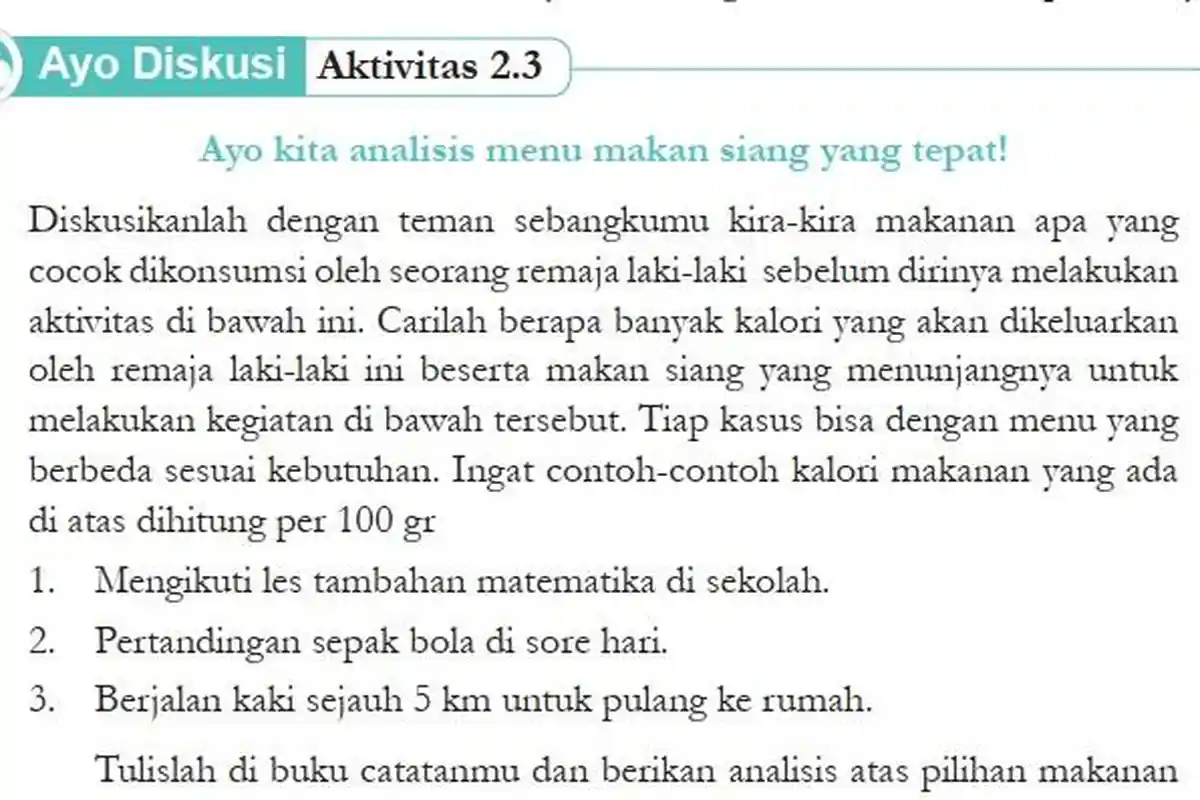 Ayo Diskusi Aktivitas 2.3

Ayo kita analisis menu makan siang yang tepat!

Diskusikanlah dengan teman sebangkumu kira-kira makanan apa yang cocok dikonsumsi oleh seorang remaja laki-laki sebelum dirinya melakukan aktivitas di bawah ini. Carilah berapa banyak kalori yang akan dikeluarkan oleh remaja laki-laki ini beserta makan siang yang menunjangnya untuk melakukan kegiatan di bawah tersebut. Tiap kasus bisa dengan menu yang berbeda sesuai kebutuhan. Ingat contoh-contoh kalori makanan yang ada di atas dihitung per 100 gr

1. Mengikuti les tambahan matematika di sekolah.
2. Pertandingan sepak bola di sore hari.
3. Berjalan kaki sejauh 5 km untuk pulang ke rumah.

Tulislah di buku catatanmu dan berikan analisis atas pilihan makanan